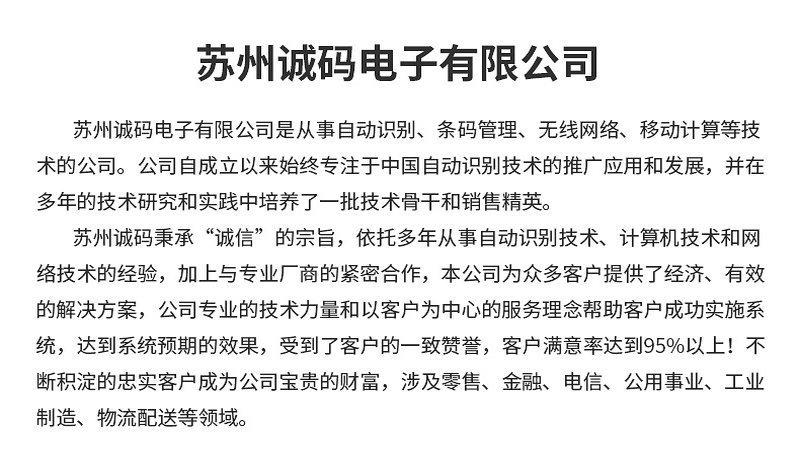 苏州诚码电子有限公司

苏州诚码电子有限公司是从事自动识别、条码管理、无线网络、移动计算等技术的公司。公司自成立以来始终专注于中国自动识别技术的推广应用和发展，并在多年的技术研究和实践中培养了一批技术骨干和销售精英。

苏州诚码秉承“诚信”的宗旨，依托多年从事自动识别技术、计算机技术和网络技术的经验，加上与专业厂商的紧密合作，本公司为众多客户提供了经济、有效的解决方案，公司专业的技术力量和以客户为中心的服务理念帮助客户成功实施系统，达到系统预期的效果，受到了客户的一致赞誉，客户满意率达到95%以上！不断积淀的忠实客户成为公司宝贵的财富，涉及零售、金融、电信、公用事业、工业制造、物流配送等领域。